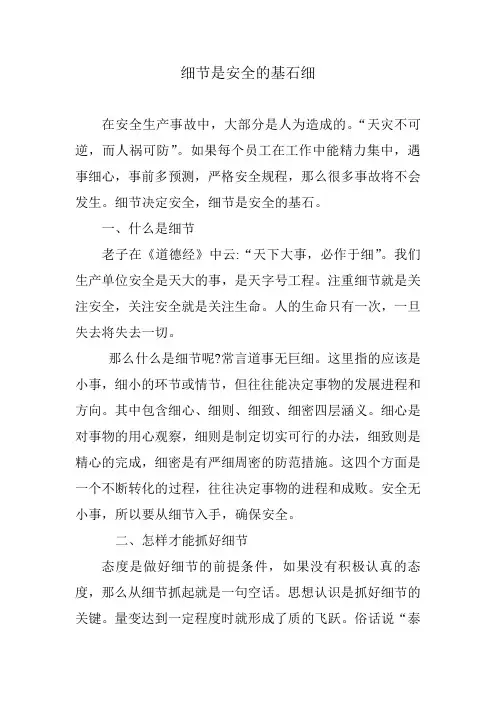 细节是安全的基石细

在安全生产事故中，大部分是人为造成的。“天灾不可逆，而人祸可防”。如果每个员工在工作中能精力集中，遇事细心，事前多预测，严格安全规程，那么很多事故将不会发生。细节决定安全，细节是安全的基石。

一、什么是细节

老子在《道德经》中云:“天下大事，必作于细”。我们生产单位安全是天大的事，是天字号工程。注重细节就是关注安全，关注安全就是关注生命。人的生命只有一次，一旦失去将失去一切。

那么什么是细节呢?常言道事无巨细。这里指的应该是小事，细小的环节或情节，但往往能决定事物的发展进程和方向。其中包含细心、细则、细致、细密四层涵义。细心是对事物的用心观察，细则是制定切实可行的办法，细致则是精心的完成，细密是有严细周密的防范措施。这四个方面是一个不断转化的过程，往往决定事物的进程和成败。安全无小事，所以要从细节入手，确保安全。

二、怎样才能抓好细节

态度是做好细节的前提条件，如果没有积极认真的态度，那么从细节抓起就是一句空话。思想认识是抓好细节的关键。量变达到一定程度时就形成了质的飞跃。俗话说“泰